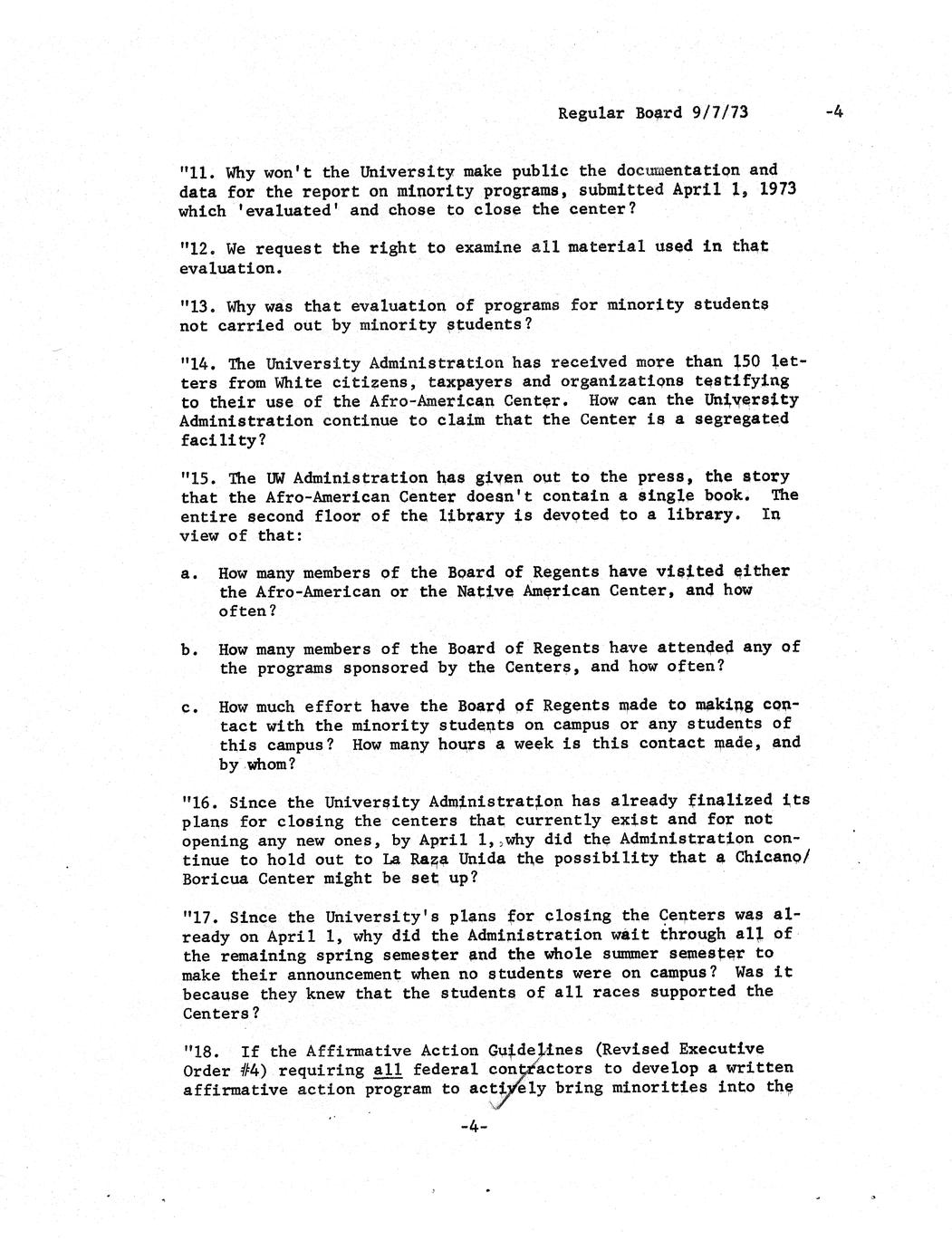 Regular Board 9/7/73 -4

"11. Why won't the University make public the documentation and data for the report on minority programs, submitted April 1, 1973 which 'evaluated' and chose to close the center?

"12. We request the right to examine all material used in that evaluation.

"13. Why was that evaluation of programs for minority students not carried out by minority students?

"14. The University Administration has received more than 150 letters from White citizens, taxpayers and organizations testifying to their use of the Afro-American Center. How can the University Administration continue to claim that the Center is a segregated facility?

"15. The UW Administration has given out to the press, the story that the Afro-American Center doesn't contain a single book. The entire second floor of the library is devoted to a library. In view of that:

a. How many members of the Board of Regents have visited either the Afro-American or the Native American Center, and how often?

b. How many members of the Board of Regents have attended any of the programs sponsored by the Centers, and how often?

c. How much effort have the Board of Regents made to making contact with the minority students on campus or any students of this campus? How many hours a week is this contact made, and by whom?

"16. Since the University Administration has already finalized its plans for closing the centers that currently exist and for not opening any new ones, by April 1, why did the Administration continue to hold out to La Raza Unida the possibility that a Chicano/Boricua Center might be set up?

"17. Since the University's plans for closing the Centers was already on April 1, why did the Administration wait through all of the remaining spring semester and the whole summer semester to make their announcement when no students were on campus? Was it because they knew that the students of all races supported the Centers?

"18. If the Affirmative Action Guidelines (Revised Executive Order #4) requiring all federal contractors to develop a written affirmative action program to actively bring minorities into the

-4-